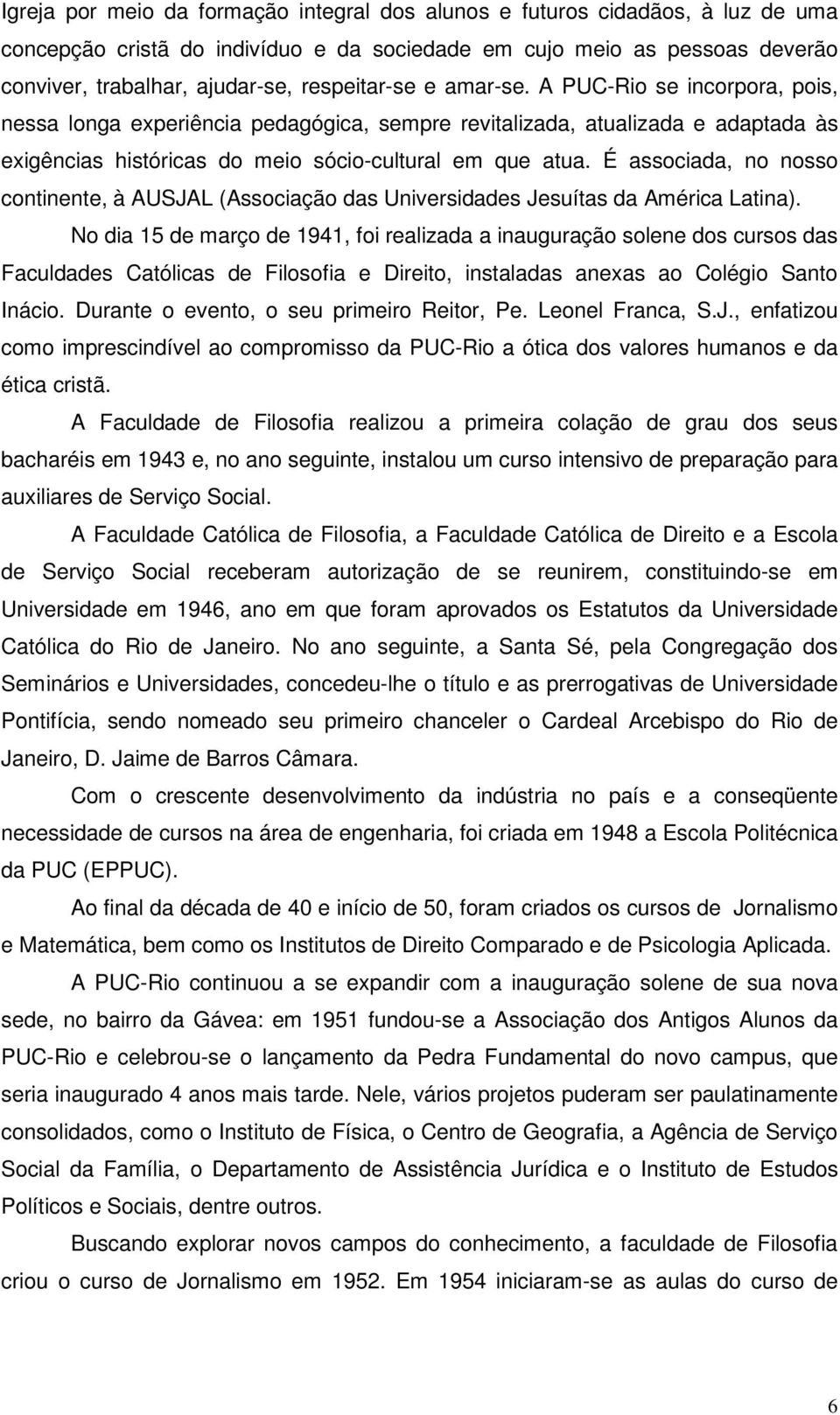 Igreja por meio da formação integral dos alunos e futuros cidadãos, à luz de uma concepção cristã do indivíduo e da sociedade em cujo meio as pessoas deverão conviver, trabalhar, ajudar-se, respeitar-se e amar-se. A PUC-Rio se incorpora, pois, nessa longa experiência pedagógica, sempre revitalizada, atualizada e adaptada às exigências históricas do meio sócio-cultural em que atua. É associada, no nosso continente, à AUSJAL (Associação das Universidades Jesuítas da América Latina).

No dia 15 de março de 1941, foi realizada a inauguração solene dos cursos das Faculdades Católicas de Filosofia e Direito, instaladas anexas ao Colégio Santo Inácio. Durante o evento, o seu primeiro Reitor, Pe. Leonel Franca, S.J., enfatizou como imprescindível ao compromisso da PUC-Rio a ótica dos valores humanos e da ética cristã.

A Faculdade de Filosofia realizou a primeira colação de grau dos seus bacharéis em 1943 e, no ano seguinte, instalou um curso intensivo de preparação para auxiliares de Serviço Social.

A Faculdade Católica de Filosofia, a Faculdade Católica de Direito e a Escola de Serviço Social receberam autorização de se reunirem, constituindo-se em Universidade em 1946, ano em que foram aprovados os Estatutos da Universidade Católica do Rio de Janeiro. No ano seguinte, a Santa Sé, pela Congregação dos Seminários e Universidades, concedeu-lhe o título e as prerrogativas de Universidade Pontifícia, sendo nomeado seu primeiro chanceler o Cardeal Arcebispo do Rio de Janeiro, D. Jaime de Barros Câmara.

Com o crescente desenvolvimento da indústria no país e a conseqüente necessidade de cursos na área de engenharia, foi criada em 1948 a Escola Politécnica da PUC (EPPUC).

Ao final da década de 40 e início de 50, foram criados os cursos de Jornalismo e Matemática, bem como os Institutos de Direito Comparado e de Psicologia Aplicada.

A PUC-Rio continuou a se expandir com a inauguração solene de sua nova sede, no bairro da Gávea: em 1951 fundou-se a Associação dos Antigos Alunos da PUC-Rio e celebrou-se o lançamento da Pedra Fundamental do novo campus, que seria inaugurado 4 anos mais tarde. Nele, vários projetos puderam ser paulatinamente consolidados, como o Instituto de Física, o Centro de Geografia, a Agência de Serviço Social da Família, o Departamento de Assistência Jurídica e o Instituto de Estudos Políticos e Sociais, dentre outros.

Buscando explorar novos campos do conhecimento, a faculdade de Filosofia criou o curso de Jornalismo em 1952. Em 1954 iniciaram-se as aulas do curso de

6